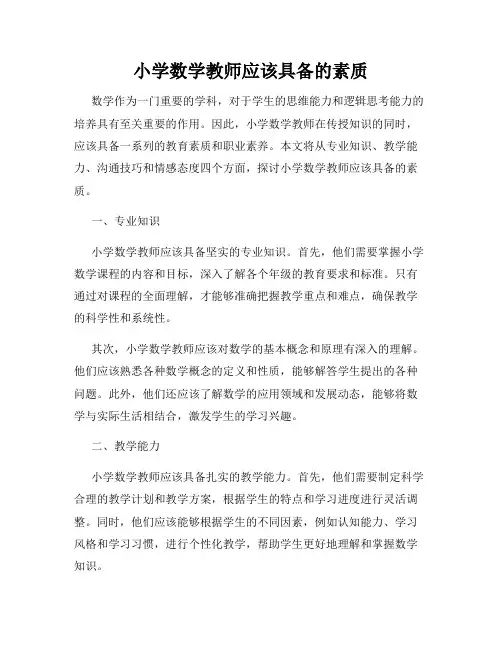 小学数学教师应该具备的素质

数学作为一门重要的学科，对于学生的思维能力和逻辑思考能力的培养具有至关重要的作用。因此，小学数学教师在传授知识的同时，应该具备一系列的教育素质和职业素养。本文将从专业知识、教学能力、沟通技巧和情感态度四个方面，探讨小学数学教师应该具备的素质。

一、专业知识

小学数学教师应该具备坚实的专业知识。首先，他们需要掌握小学数学课程的内容和目标，深入了解各个年级的教育要求和标准。只有通过对课程的全面理解，才能够准确把握教学重点和难点，确保教学的科学性和系统性。

其次，小学数学教师应该对数学的基本概念和原理有深入的理解。他们应该熟悉各种数学概念的定义和性质，能够解答学生提出的各种问题。此外，他们还应该了解数学的应用领域和发展动态，能够将数学与实际生活相结合，激发学生的学习兴趣。

二、教学能力

小学数学教师应该具备扎实的教学能力。首先，他们需要制定科学合理的教学计划和教学方案，根据学生的特点和学习进度进行灵活调整。同时，他们应该能够根据学生的不同因素，例如认知能力、学习风格和学习习惯，进行个性化教学，帮助学生更好地理解和掌握数学知识。